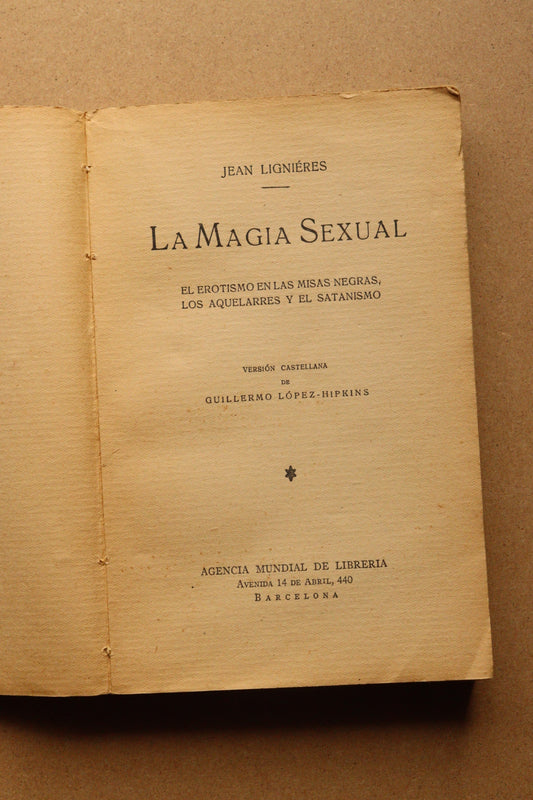 JEAN LIGNIÉRES

LA MAGIA SEXUAL

EL EROTISMO EN LAS MISAS NEGRAS, LOS AQUELARRES Y EL SATANISMO

VERSIÓN CASTELLANA
DE
GUILLERMO LÓPEZ-HIPKINS

AGENCIA MUNDIAL DE LIBRERIA
AVENIDA 14 DE ABRIL, 440
BARCELONA